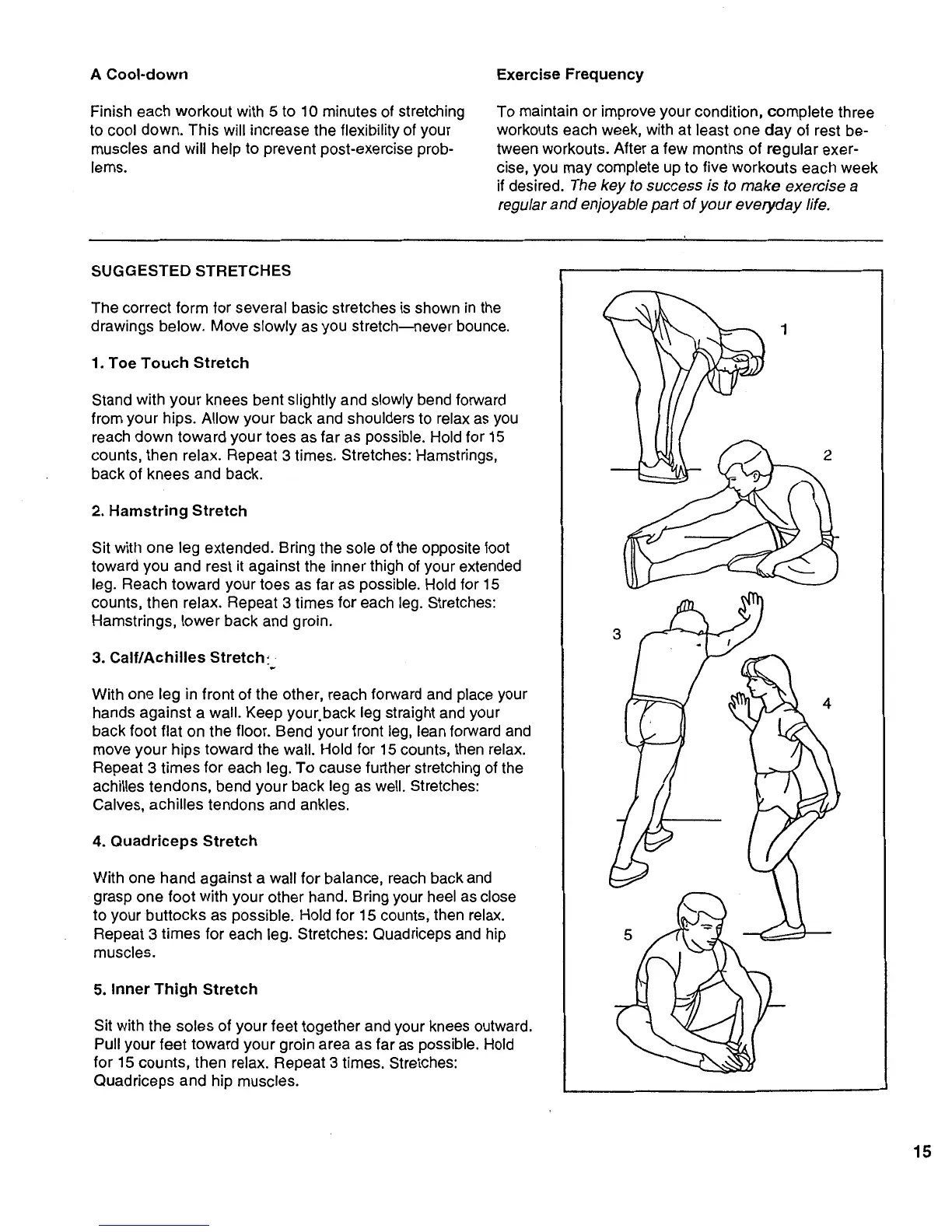 A Cool-down

Finish each workout with 5 to 10 minutes of stretching to cool down. This will increase the flexibility of your muscles and will help to prevent post-exercise problems.

Exercise Frequency

To maintain or improve your condition, complete three workouts each week, with at least one day of rest between workouts. After a few months of regular exercise, you may complete up to five workouts each week if desired. The key to success is to make exercise a regular and enjoyable part of your everyday life.

SUGGESTED STRETCHES

The correct form for several basic stretches is shown in the drawings below. Move slowly as you stretch—never bounce.

1. Toe Touch Stretch

Stand with your knees bent slightly and slowly bend forward from your hips. Allow your back and shoulders to relax as you reach down toward your toes as far as possible. Hold for 15 counts, then relax. Repeat 3 times. Stretches: Hamstrings, back of knees and back.

2. Hamstring Stretch

Sit with one leg extended. Bring the sole of the opposite foot toward you and rest it against the inner thigh of your extended leg. Reach toward your toes as far as possible. Hold for 15 counts, then relax. Repeat 3 times for each leg. Stretches: Hamstrings, lower back and groin.

3. Calf/Achilles Stretch

With one leg in front of the other, reach forward and place your hands against a wall. Keep your back leg straight and your back foot flat on the floor. Bend your front leg, lean forward and move your hips toward the wall. Hold for 15 counts, then relax. Repeat 3 times for each leg. To cause further stretching of the achilles tendons, bend your back leg as well. Stretches: Calves, achilles tendons and ankles.

4. Quadriceps Stretch

With one hand against a wall for balance, reach back and grasp one foot with your other hand. Bring your heel as close to your buttocks as possible. Hold for 15 counts, then relax. Repeat 3 times for each leg. Stretches: Quadriceps and hip muscles.

5. Inner Thigh Stretch

Sit with the soles of your feet together and your knees outward. Pull your feet toward your groin area as far as possible. Hold for 15 counts, then relax. Repeat 3 times. Stretches: Quadriceps and hip muscles.

1
2
3
4
5

15